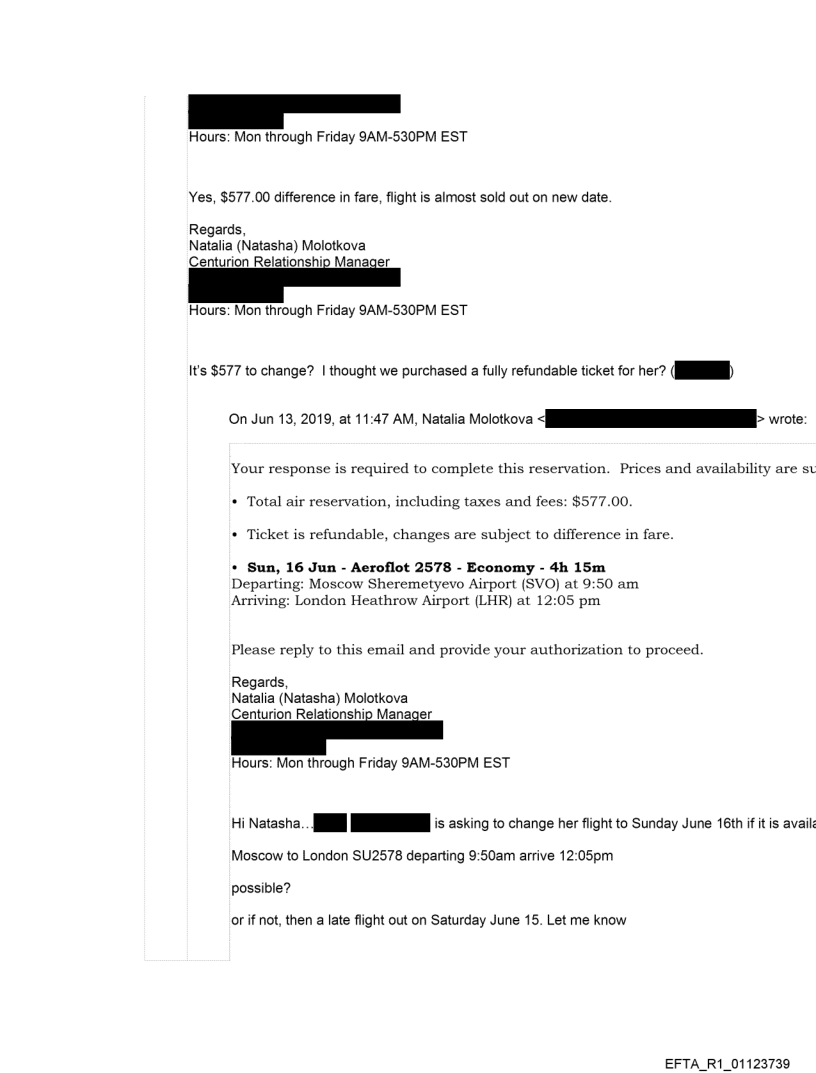 Hours: Mon through Friday 9AM-530PM EST

Yes, $577.00 difference in fare, flight is almost sold out on new date.

Regards,
Natalia (Natasha) Molotkova
Centurion Relationship Manager

Hours: Mon through Friday 9AM-530PM EST

It's $577 to change? I thought we purchased a fully refundable ticket for her? ( )

On Jun 13, 2019, at 11:47 AM, Natalia Molotkova < > wrote:

Your response is required to complete this reservation. Prices and availability are su

• Total air reservation, including taxes and fees: $577.00.

• Ticket is refundable, changes are subject to difference in fare.

• **Sun, 16 Jun - Aeroflot 2578 - Economy - 4h 15m**
Departing: Moscow Sheremetyevo Airport (SVO) at 9:50 am
Arriving: London Heathrow Airport (LHR) at 12:05 pm

Please reply to this email and provide your authorization to proceed.

Regards,
Natalia (Natasha) Molotkova
Centurion Relationship Manager

Hours: Mon through Friday 9AM-530PM EST

Hi Natasha… is asking to change her flight to Sunday June 16th if it is availa

Moscow to London SU2578 departing 9:50am arrive 12:05pm

possible?

or if not, then a late flight out on Saturday June 15. Let me know

EFTA_R1_01123739